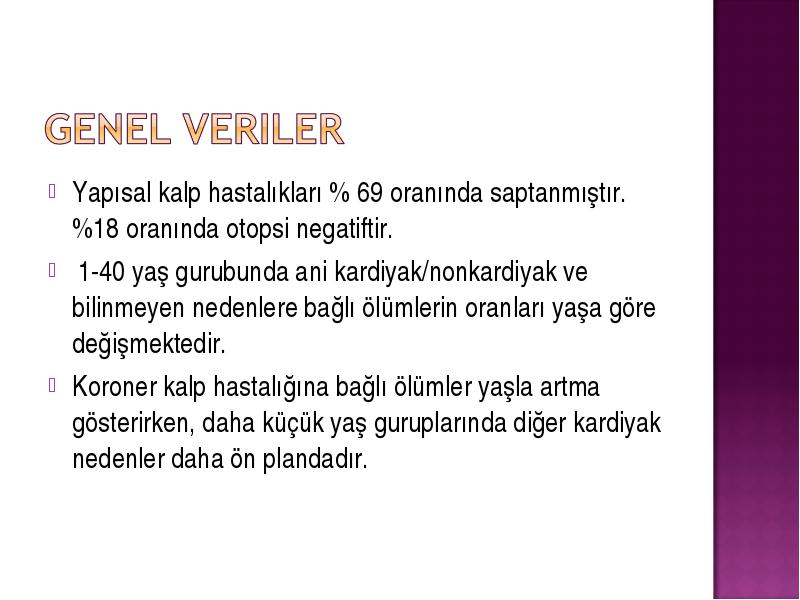 GENEL VERILER

 Yapısal kalp hastalıkları % 69 oranında saptanmıştır. %18 oranında otopsi negatiftir.

 1-40 yaş gurubunda ani kardiyak/nonkardiyak ve bilinmeyen nedenlere bağlı ölümlerin oranları yaşa göre değişmektedir.

 Koroner kalp hastalığına bağlı ölümler yaşla artma gösterirken, daha küçük yaş guruplarında diğer kardiyak nedenler daha ön plandadır.